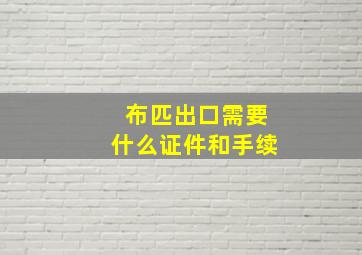 布匹出口需要
什么证件和手续